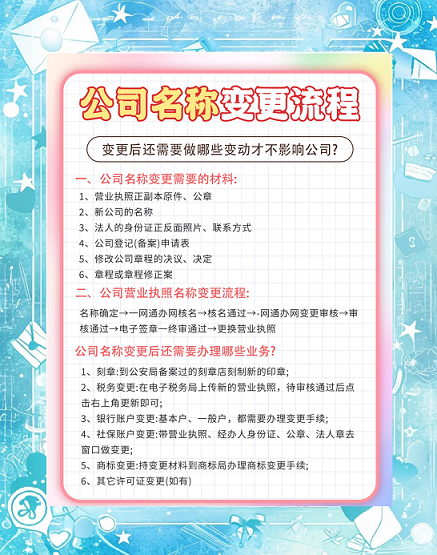 公司名称变更流程

变更后还需要做哪些变动才不影响公司?

一、公司名称变更需要的材料:

1、营业执照正副本原件、公章
2、新公司的名称
3、法人的身份证正反面照片、联系方式
4、公司登记(备案)申请表
5、修改公司章程的决议、决定
6、章程或章程修正案

二、公司营业执照名称变更流程:

名称确定→一网通办网核名→核名通过→-网通办网变更审核→审核通过→电子签章一终审通过→更换营业执照

公司名称变更后还需要办理哪些业务?

1、刻章:到公安局备案过的刻章店刻制新的印章;
2、税务变更:在电子税务局上传新的营业执照，待审核通过后点击右上角更新即可;
3、银行账户变更:基本户、一般户，都需要办理变更手续;
4、社保账户变更:带营业执照、经办人身份证、公章、法人章去窗口做变更;
5、商标变更:持变更材料到商标局办理商标变更手续;
6、其它许可证变更(如有)